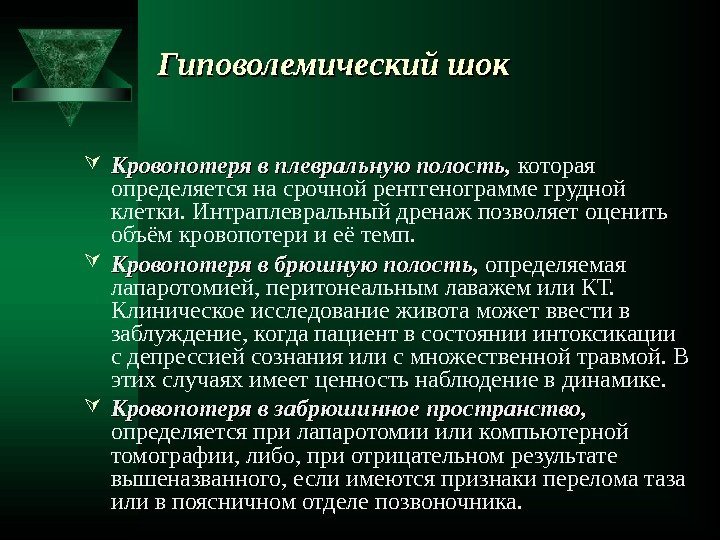 Гиповолемический шок

Кровопотеря в плевральную полость, которая определяется на срочной рентгенограмме грудной клетки. Интраплевральный дренаж позволяет оценить объём кровопотери и её темп.

Кровопотеря в брюшную полость, определяемая лапаротомией, перитонеальным лаважем или КТ. Клиническое исследование живота может ввести в заблуждение, когда пациент в состоянии интоксикации с депрессией сознания или с множественной травмой. В этих случаях имеет ценность наблюдение в динамике.

Кровопотеря в забрюшинное пространство, определяется при лапаротомии или компьютерной томографии, либо, при отрицательном результате вышеназванного, если имеются признаки перелома таза или в поясничном отделе позвоночника.